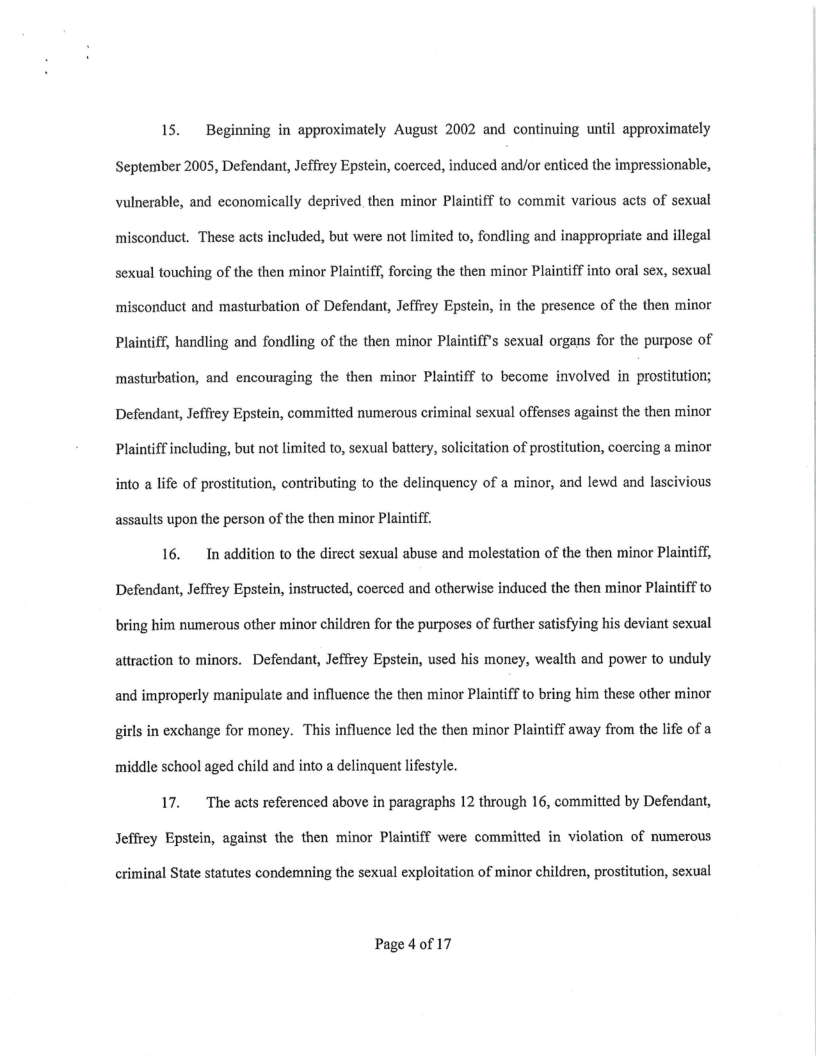 15. Beginning in approximately August 2002 and continuing until approximately September 2005, Defendant, Jeffrey Epstein, coerced, induced and/or enticed the impressionable, vulnerable, and economically deprived then minor Plaintiff to commit various acts of sexual misconduct. These acts included, but were not limited to, fondling and inappropriate and illegal sexual touching of the then minor Plaintiff, forcing the then minor Plaintiff into oral sex, sexual misconduct and masturbation of Defendant, Jeffrey Epstein, in the presence of the then minor Plaintiff, handling and fondling of the then minor Plaintiff's sexual organs for the purpose of masturbation, and encouraging the then minor Plaintiff to become involved in prostitution; Defendant, Jeffrey Epstein, committed numerous criminal sexual offenses against the then minor Plaintiff including, but not limited to, sexual battery, solicitation of prostitution, coercing a minor into a life of prostitution, contributing to the delinquency of a minor, and lewd and lascivious assaults upon the person of the then minor Plaintiff.

16. In addition to the direct sexual abuse and molestation of the then minor Plaintiff, Defendant, Jeffrey Epstein, instructed, coerced and otherwise induced the then minor Plaintiff to bring him numerous other minor children for the purposes of further satisfying his deviant sexual attraction to minors. Defendant, Jeffrey Epstein, used his money, wealth and power to unduly and improperly manipulate and influence the then minor Plaintiff to bring him these other minor girls in exchange for money. This influence led the then minor Plaintiff away from the life of a middle school aged child and into a delinquent lifestyle.

17. The acts referenced above in paragraphs 12 through 16, committed by Defendant, Jeffrey Epstein, against the then minor Plaintiff were committed in violation of numerous criminal State statutes condemning the sexual exploitation of minor children, prostitution, sexual

Page 4 of 17